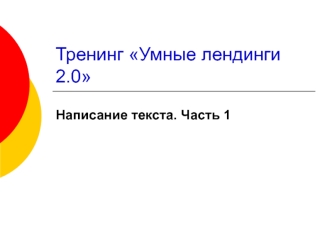 Тренинг «Умные лендинги 2.0»

Написание текста. Часть 1